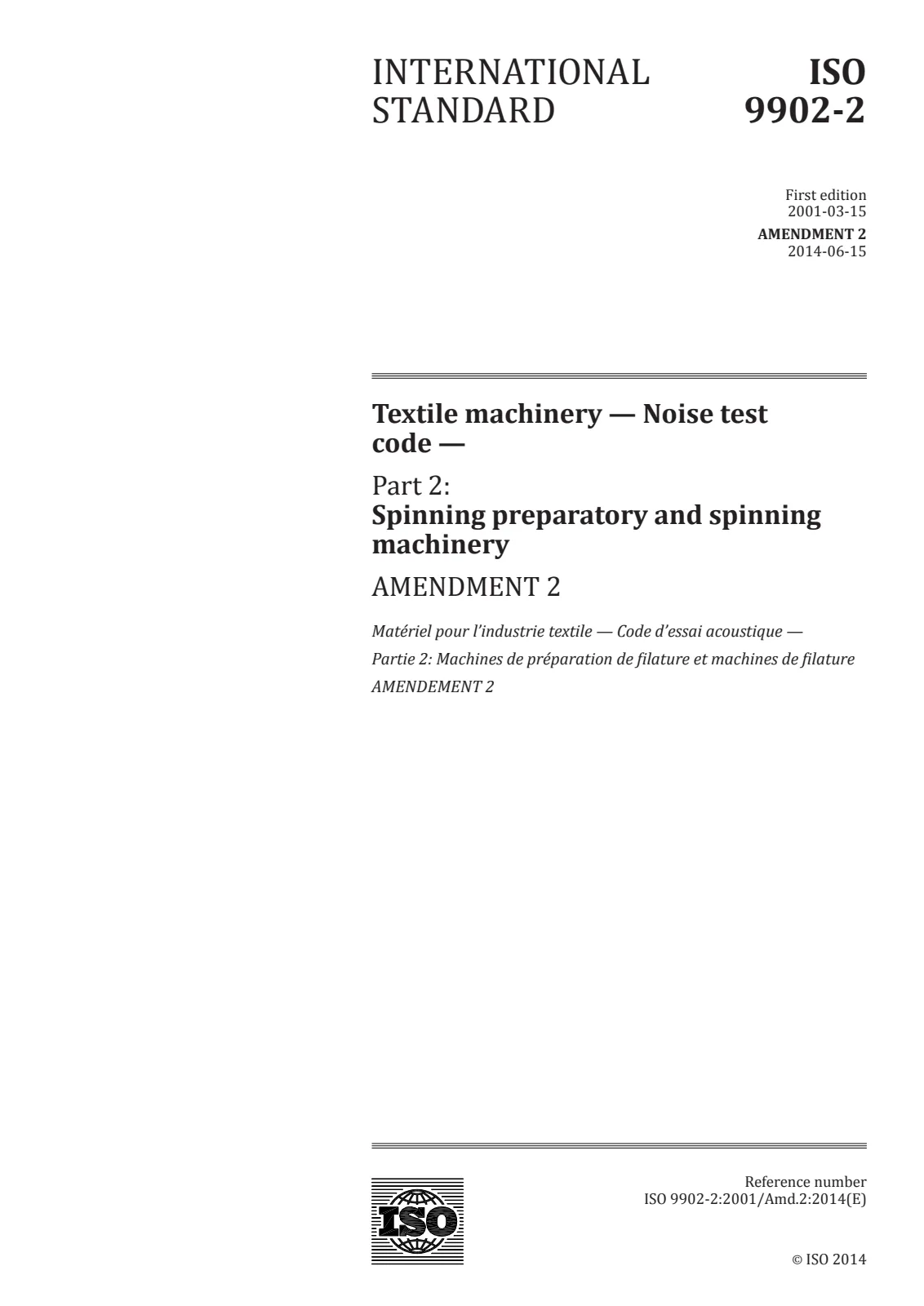 INTERNATIONAL STANDARD

ISO 9902-2

First edition
2001-03-15
AMENDMENT 2
2014-06-15

Textile machinery — Noise test code —

Part 2:
Spinning preparatory and spinning machinery

AMENDMENT 2

Matériel pour l'industrie textile — Code d'essai acoustique —

Partie 2: Machines de préparation de filature et machines de filature

AMENDEMENT 2

ISO

Reference number
ISO 9902-2:2001/Amd.2:2014(E)

© ISO 2014